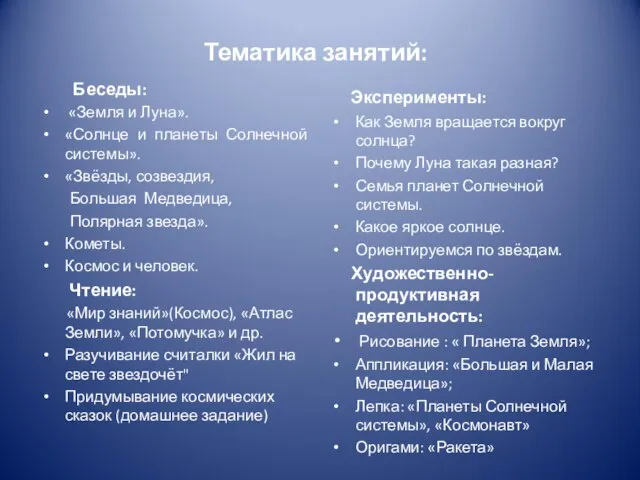 Тематика занятий:

Беседы:
• «Земля и Луна».
• «Солнце и планеты Солнечной системы».
• «Звёзды, созвездия, Большая Медведица, Полярная звезда».
• Кометы.
• Космос и человек.

Чтение:
«Мир знаний»(Космос), «Атлас Земли», «Потомучка» и др.
• Разучивание считалки «Жил на свете звездочёт"
• Придумывание космических сказок (домашнее задание)

Эксперименты:
• Как Земля вращается вокруг солнца?
• Почему Луна такая разная?
• Семья планет Солнечной системы.
• Какое яркое солнце.
• Ориентируемся по звёздам.

Художественно-продуктивная деятельность:
• Рисование : « Планета Земля»;
• Аппликация: «Большая и Малая Медведица»;
• Лепка: «Планеты Солнечной системы», «Космонавт»
• Оригами: «Ракета»